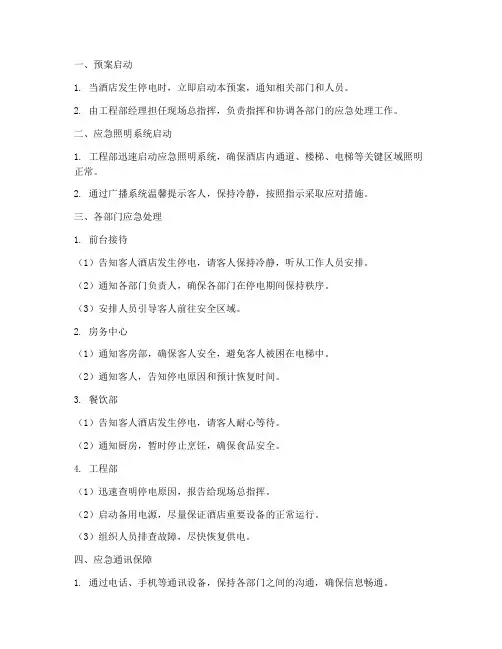 一、预案启动

1. 当酒店发生停电时，立即启动本预案，通知相关部门和人员。

2. 由工程部经理担任现场总指挥，负责指挥和协调各部门的应急处理工作。

二、应急照明系统启动

1. 工程部迅速启动应急照明系统，确保酒店内通道、楼梯、电梯等关键区域照明正常。

2. 通过广播系统温馨提示客人，保持冷静，按照指示采取应对措施。

三、各部门应急处理

1. 前台接待

（1）告知客人酒店发生停电，请客人保持冷静，听从工作人员安排。

（2）通知各部门负责人，确保各部门在停电期间保持秩序。

（3）安排人员引导客人前往安全区域。

2. 房务中心

（1）通知客房部，确保客人安全，避免客人被困在电梯中。

（2）通知客人，告知停电原因和预计恢复时间。

3. 餐饮部

（1）告知客人酒店发生停电，请客人耐心等待。

（2）通知厨房，暂时停止烹饪，确保食品安全。

4. 工程部

（1）迅速查明停电原因，报告给现场总指挥。

（2）启动备用电源，尽量保证酒店重要设备的正常运行。

（3）组织人员排查故障，尽快恢复供电。

四、应急通讯保障

1. 通过电话、手机等通讯设备，保持各部门之间的沟通，确保信息畅通。